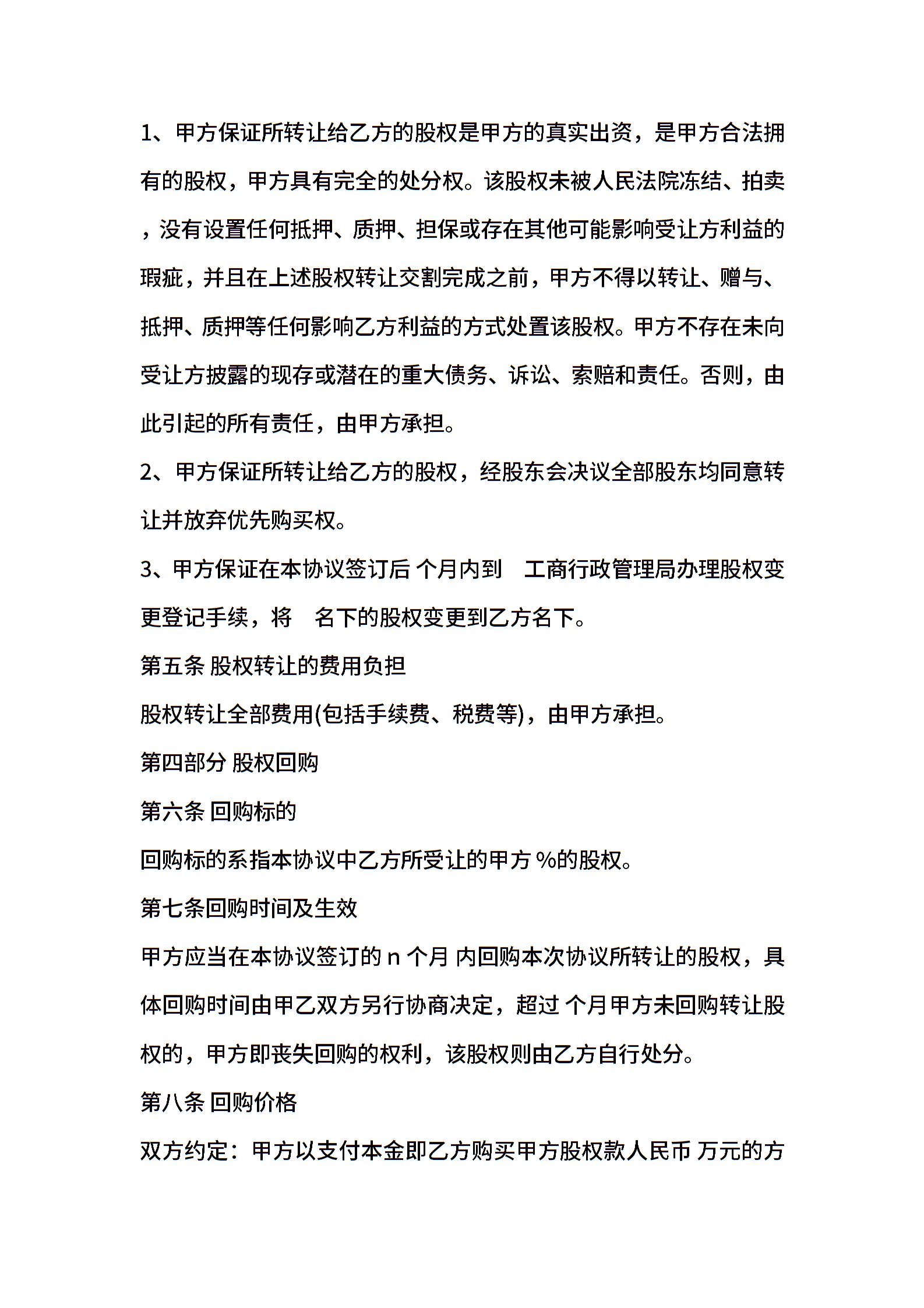 1、甲方保证所转让给乙方的股权是甲方的真实出资，是甲方合法拥有的股权，甲方具有完全的处分权。该股权未被人民法院冻结、拍卖，没有设置任何抵押、质押、担保或存在其他可能影响受让方利益的瑕疵，并且在上述股权转让交割完成之前，甲方不得以转让、赠与、抵押、质押等任何影响乙方利益的方式处置该股权。甲方不存在未向受让方披露的现存或潜在的重大债务、诉讼、索赔和责任。否则，由此引起的所有责任，由甲方承担。

2、甲方保证所转让给乙方的股权，经股东会决议全部股东均同意转让并放弃优先购买权。

3、甲方保证在本协议签订后 个月内到 工商行政管理局办理股权变更登记手续，将 名下的股权变更到乙方名下。

第五条 股权转让的费用负担

股权转让全部费用(包括手续费、税费等)，由甲方承担。

第四部分 股权回购

第六条 回购标的

回购标的系指本协议中乙方所受让的甲方 %的股权。

第七条回购时间及生效

甲方应当在本协议签订的 n 个月 内回购本次协议所转让的股权，具体回购时间由甲乙双方另行协商决定，超过 个月甲方未回购转让股权的，甲方即丧失回购的权利，该股权则由乙方自行处分。

第八条 回购价格

双方约定：甲方以支付本金即乙方购买甲方股权款人民币 万元的方